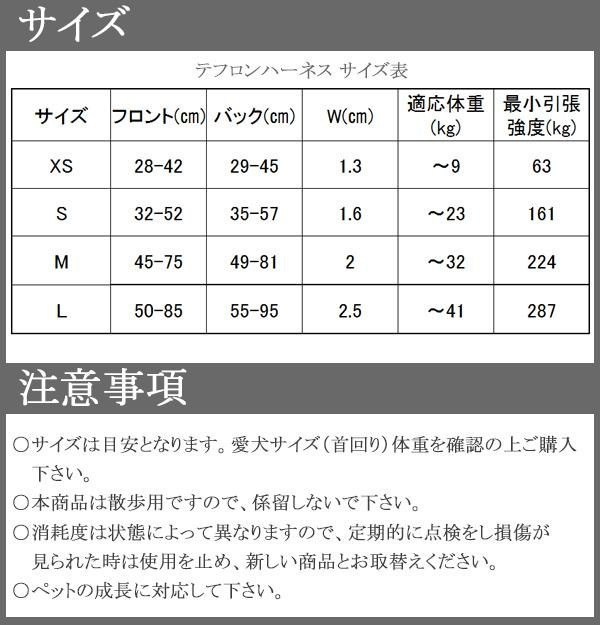 サイズ

テフロンハーネス サイズ表

| サイズ | フロント(cm) | バック(cm) | W(cm) | 適応体重(kg) | 最小引張強度(kg) |
|---|---|---|---|---|---|
| XS | 28-42 | 29-45 | 1.3 | ～9 | 63 |
| S | 32-52 | 35-57 | 1.6 | ～23 | 161 |
| M | 45-75 | 49-81 | 2 | ～32 | 224 |
| L | 50-85 | 55-95 | 2.5 | ～41 | 287 |

注意事項

○サイズは目安となります。愛犬サイズ(首回り)体重を確認の上ご購入下さい。

○本商品は散歩用ですので、係留しないで下さい。

○消耗度は状態によって異なりますので、定期的に点検をし損傷が見られた時は使用を止め、新しい商品とお取替えください。

○ペットの成長に対応して下さい。